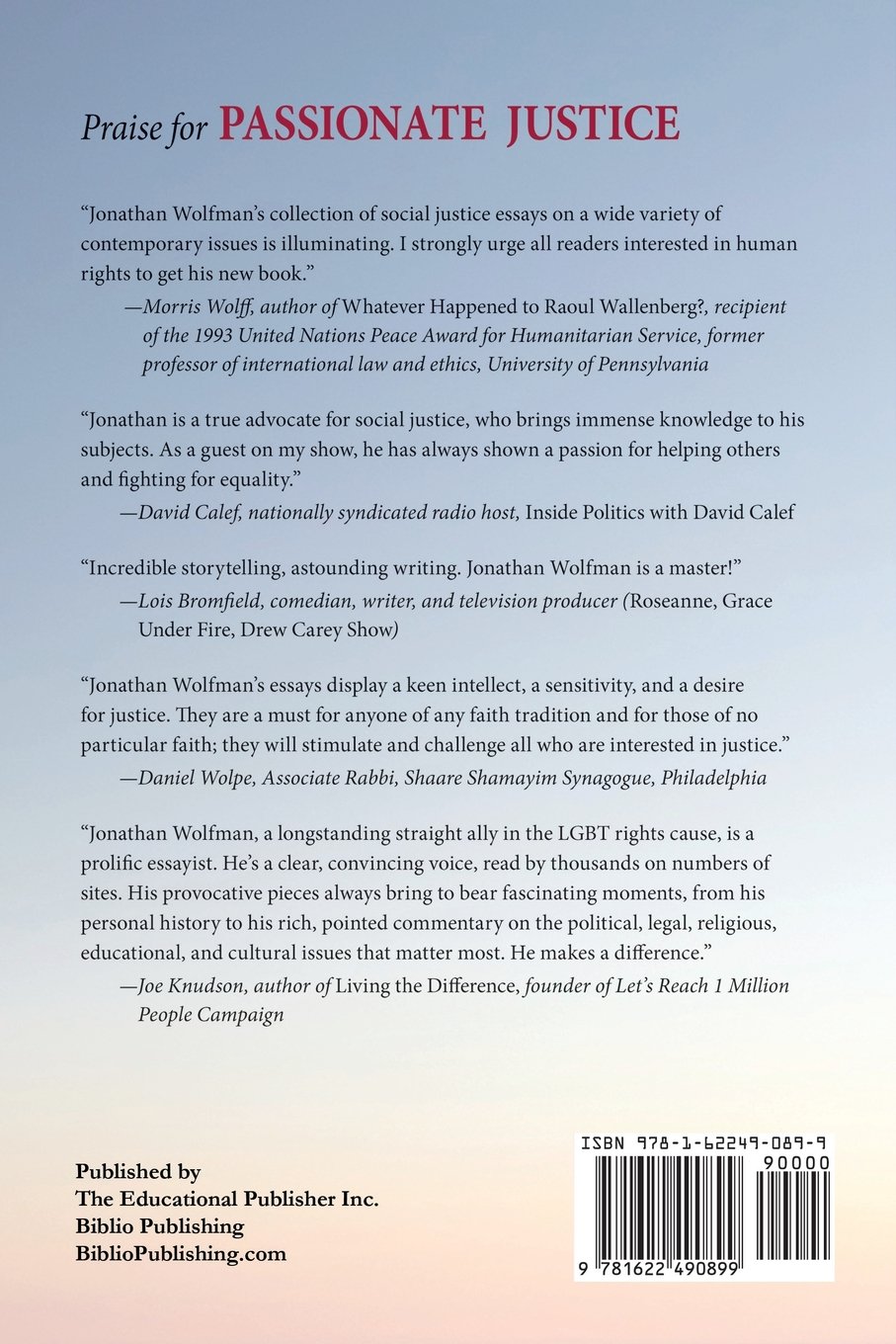 Praise for PASSIONATE JUSTICE

"Jonathan Wolfman's collection of social justice essays on a wide variety of contemporary issues is illuminating. I strongly urge all readers interested in human rights to get his new book."

—Morris Wolff, author of Whatever Happened to Raoul Wallenberg?, recipient of the 1993 United Nations Peace Award for Humanitarian Service, former professor of international law and ethics, University of Pennsylvania

"Jonathan is a true advocate for social justice, who brings immense knowledge to his subjects. As a guest on my show, he has always shown a passion for helping others and fighting for equality."

—David Calef, nationally syndicated radio host, Inside Politics with David Calef

"Incredible storytelling, astounding writing. Jonathan Wolfman is a master!"

—Lois Bromfield, comedian, writer, and television producer (Roseanne, Grace Under Fire, Drew Carey Show)

"Jonathan Wolfman's essays display a keen intellect, a sensitivity, and a desire for justice. They are a must for anyone of any faith tradition and for those of no particular faith; they will stimulate and challenge all who are interested in justice."

—Daniel Wolpe, Associate Rabbi, Shaare Shamayim Synagogue, Philadelphia

"Jonathan Wolfman, a longstanding straight ally in the LGBT rights cause, is a prolific essayist. He's a clear, convincing voice, read by thousands on numbers of sites. His provocative pieces always bring to bear fascinating moments, from his personal history to his rich, pointed commentary on the political, legal, religious, educational, and cultural issues that matter most. He makes a difference."

—Joe Knudson, author of Living the Difference, founder of Let's Reach 1 Million People Campaign

Published by
The Educational Publisher Inc.
Biblio Publishing
BiblioPublishing.com

ISBN 978-1-62249-089-9
90000
9 781622 490899